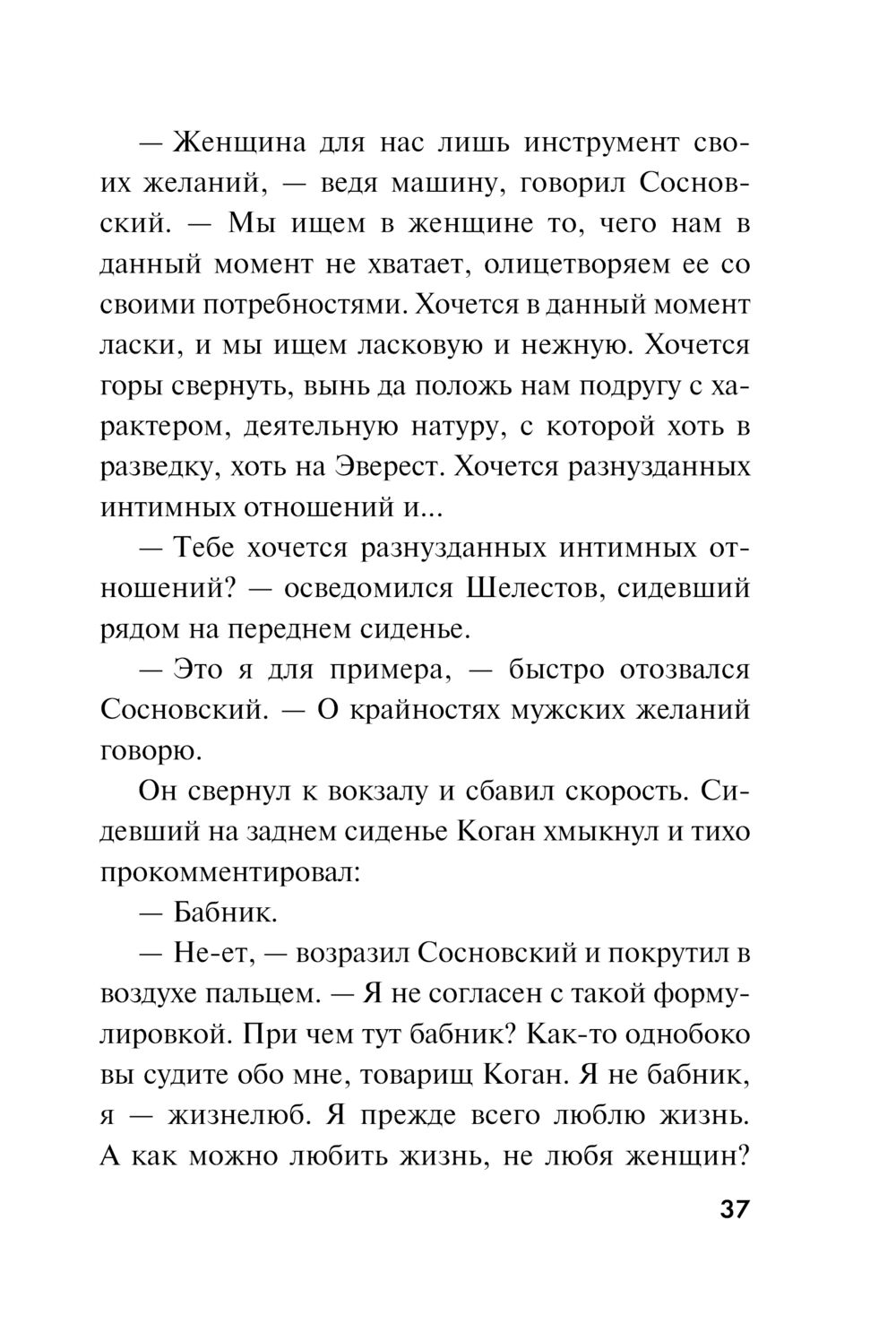 — Женщина для нас лишь инструмент своих желаний, — ведя машину, говорил Сосновский. — Мы ищем в женщине то, чего нам в данный момент не хватает, олицетворяем ее со своими потребностями. Хочется в данный момент ласки, и мы ищем ласковую и нежную. Хочется горы свернуть, вынь да положь нам подругу с характером, деятельную натуру, с которой хоть в разведку, хоть на Эверест. Хочется разнузданных интимных отношений и...

— Тебе хочется разнузданных интимных отношений? — осведомился Шелестов, сидевший рядом на переднем сиденье.

— Это я для примера, — быстро отозвался Сосновский. — О крайностях мужских желаний говорю.

Он свернул к вокзалу и сбавил скорость. Сидевший на заднем сиденье Коган хмыкнул и тихо прокомментировал:

— Бабник.

— Не-ет, — возразил Сосновский и покрутил в воздухе пальцем. — Я не согласен с такой формулировкой. При чем тут бабник? Как-то однобоко вы судите обо мне, товарищ Коган. Я не бабник, я — жизнелюб. Я прежде всего люблю жизнь. А как можно любить жизнь, не любя женщин?

37